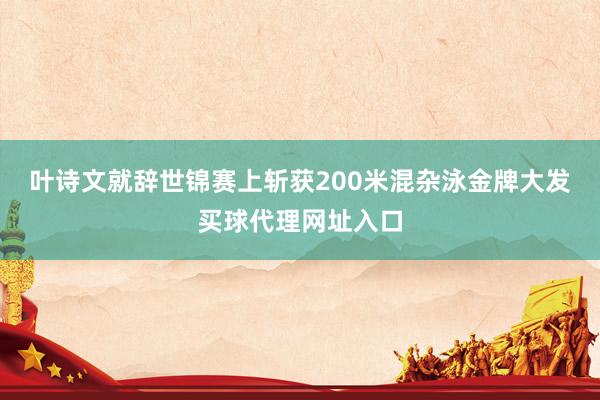 叶诗文就辞世锦赛上斩获200米混杂泳金牌大发买球代理网址入口